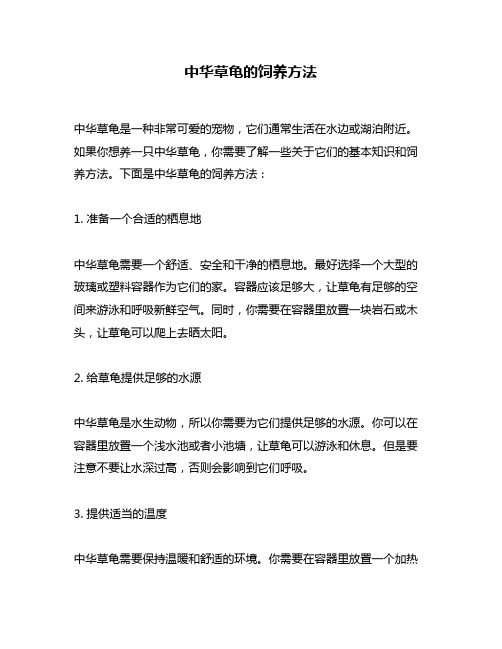 中华草龟的饲养方法

中华草龟是一种非常可爱的宠物，它们通常生活在水边或湖泊附近。如果你想养一只中华草龟，你需要了解一些关于它们的基本知识和饲养方法。下面是中华草龟的饲养方法：

1. 准备一个合适的栖息地

中华草龟需要一个舒适、安全和干净的栖息地。最好选择一个大型的玻璃或塑料容器作为它们的家。容器应该足够大，让草龟有足够的空间来游泳和呼吸新鲜空气。同时，你需要在容器里放置一块岩石或木头，让草龟可以爬上去晒太阳。

2. 给草龟提供足够的水源

中华草龟是水生动物，所以你需要为它们提供足够的水源。你可以在容器里放置一个浅水池或者小池塘，让草龟可以游泳和休息。但是要注意不要让水深过高，否则会影响到它们呼吸。

3. 提供适当的温度

中华草龟需要保持温暖和舒适的环境。你需要在容器里放置一个加热